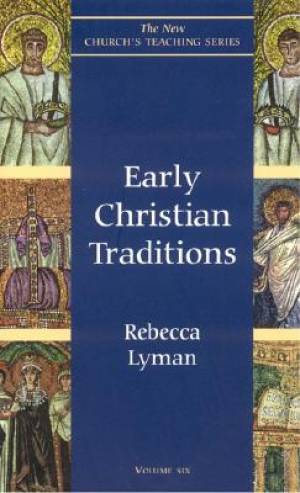 The New
CHURCH'S TEACHING SERIES

Early Christian Traditions

Rebecca Lyman

VOLUME SIX